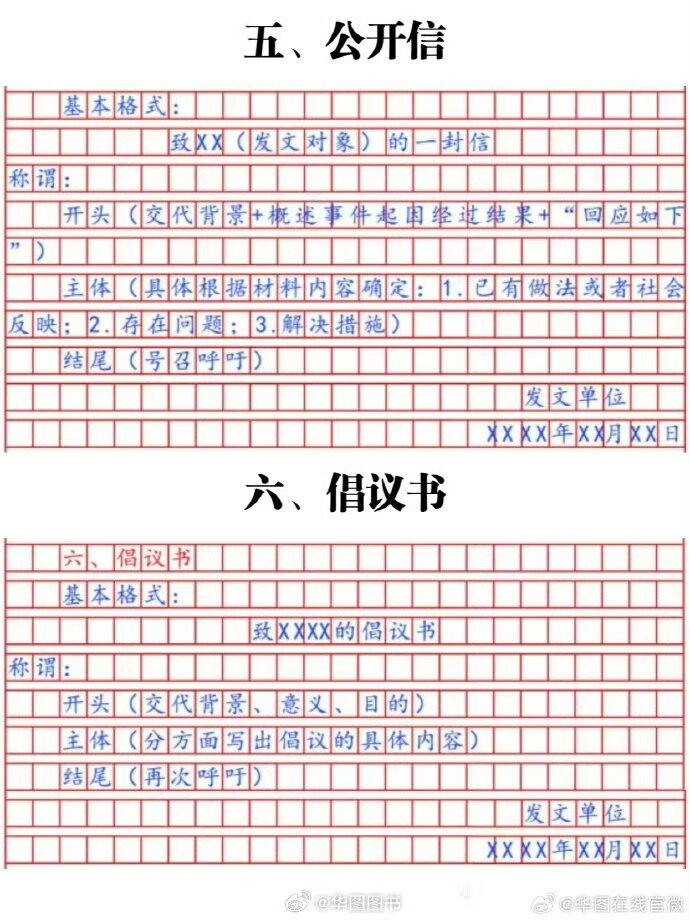 五、公开信

基本格式：

致XX（发文对象）的一封信

称谓：

开头（交代背景+概述事件起因经过结果+“回应如下”）

主体（具体根据材料内容确定：1.已有做法或者社会反映；2.存在问题；3.解决措施）

结尾（号召呼吁）

发文单位

XXXX年XX月XX日

六、倡议书

六、倡议书

基本格式：

致XXXX的倡议书

称谓：

开头（交代背景、意义、目的）

主体（分方面写出倡议的具体内容）

结尾（再次呼吁）

发文单位

XXXX年XX月XX日

@华图图书 @华图在线官微